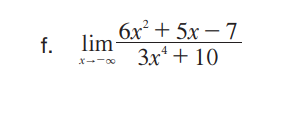 f. $\lim_{x \to -\infty} \frac{6x^2 + 5x - 7}{3x^4 + 10}$